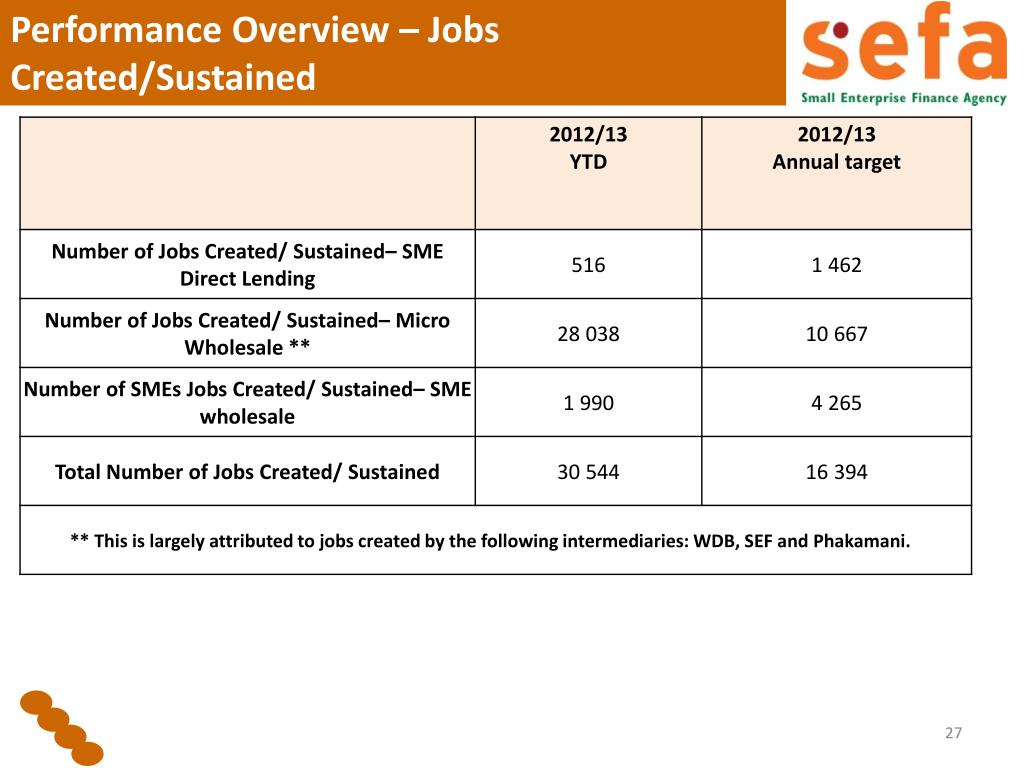 Performance Overview – Jobs Created/Sustained

sefa
Small Enterprise Finance Agency

| | 2012/13 YTD | 2012/13 Annual target |
|---|---|---|
| Number of Jobs Created/ Sustained– SME Direct Lending | 516 | 1 462 |
| Number of Jobs Created/ Sustained– Micro Wholesale ** | 28 038 | 10 667 |
| Number of SMEs Jobs Created/ Sustained– SME wholesale | 1 990 | 4 265 |
| Total Number of Jobs Created/ Sustained | 30 544 | 16 394 |
| ** This is largely attributed to jobs created by the following intermediaries: WDB, SEF and Phakamani. | | |

27